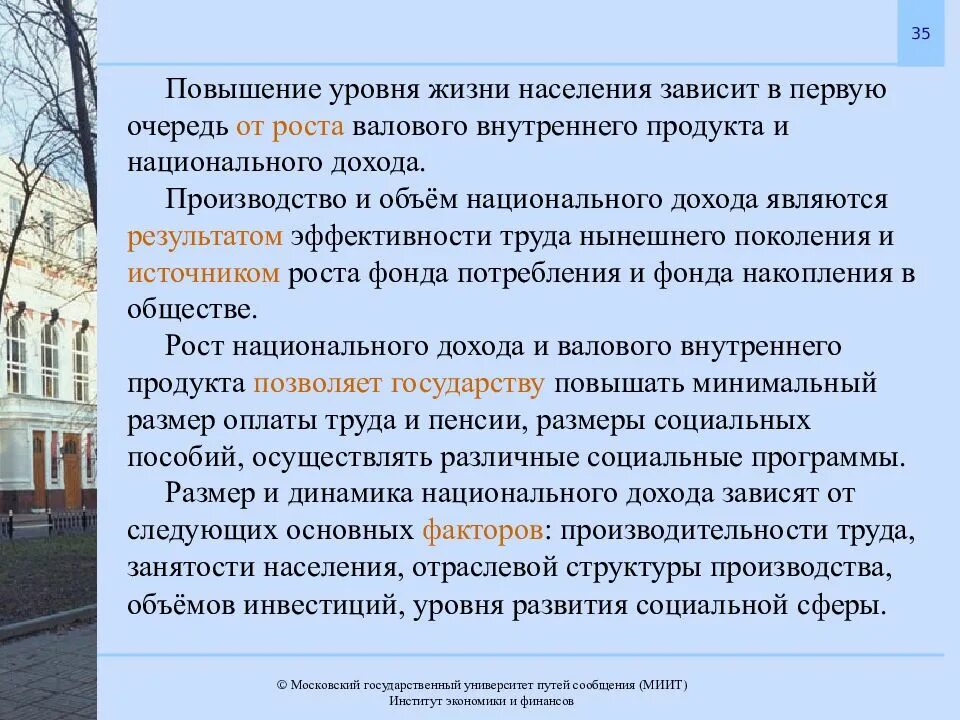 35

Повышение уровня жизни населения зависит в первую очередь от роста валового внутреннего продукта и национального дохода.

Производство и объём национального дохода являются результатом эффективности труда нынешнего поколения и источником роста фонда потребления и фонда накопления в обществе.

Рост национального дохода и валового внутреннего продукта позволяет государству повышать минимальный размер оплаты труда и пенсии, размеры социальных пособий, осуществлять различные социальные программы.

Размер и динамика национального дохода зависят от следующих основных факторов: производительности труда, занятости населения, отраслевой структуры производства, объёмов инвестиций, уровня развития социальной сферы.

© Московский государственный университет путей сообщения (МИИТ)
Институт экономики и финансов